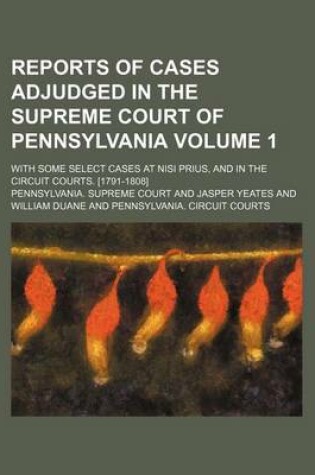 REPORTS OF CASES ADJUDGED IN THE SUPREME COURT OF PENNSYLVANIA VOLUME 1

WITH SOME SELECT CASES AT NISI PRIUS, AND IN THE CIRCUIT COURTS. [1791-1808]

PENNSYLVANIA. SUPREME COURT AND JASPER YEATES AND WILLIAM DUANE AND PENNSYLVANIA. CIRCUIT COURTS